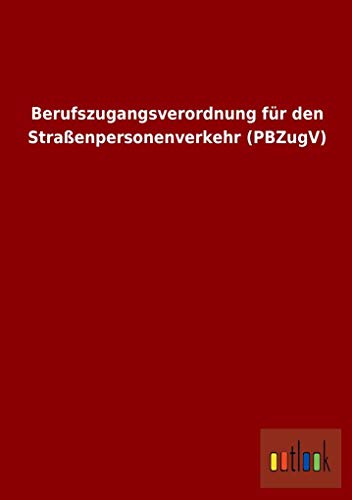 Berufszugangsverordnung für den Straßenpersonenverkehr (PBZugV)

outlook